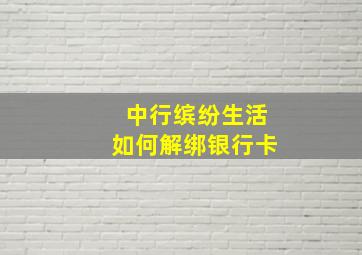 中行缤纷生活
如何解绑银行卡